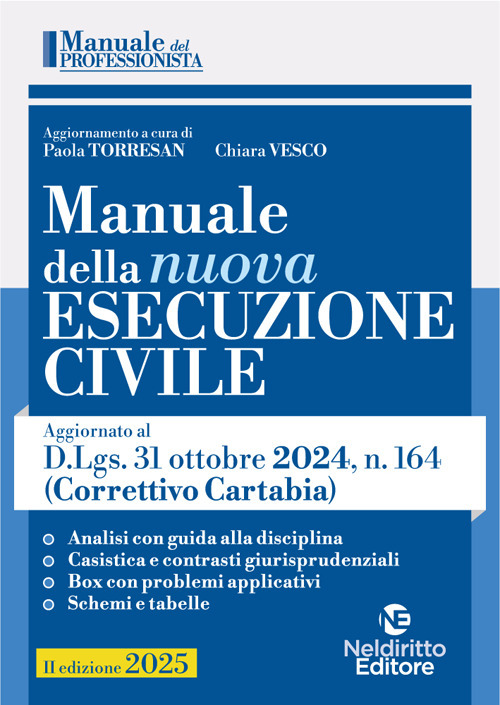 Manuale del PROFESSIONISTA

Aggiornamento a cura di
Paola TORRESAN Chiara VESCO

Manuale della nuova ESECUZIONE CIVILE

Aggiornato al
D.Lgs. 31 ottobre 2024, n. 164
(Correttivo Cartabia)

Analisi con guida alla disciplina
Casistica e contrasti giurisprudenziali
Box con problemi applicativi
Schemi e tabelle

II edizione 2025

NE
Neldiritto Editore